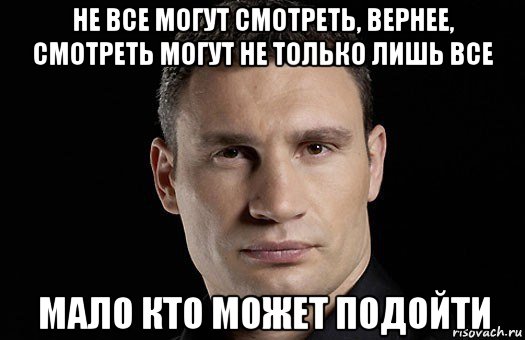 НЕ ВСЕ МОГУТ СМОТРЕТЬ, ВЕРНЕЕ, СМОТРЕТЬ МОГУТ НЕ ТОЛЬКО ЛИШЬ ВСЕ

МАЛО КТО МОЖЕТ ПОДОЙТИ

risovach.ru